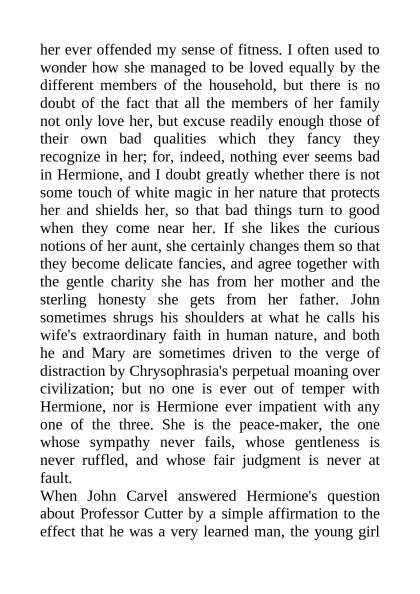 her ever offended my sense of fitness. I often used to wonder how she managed to be loved equally by the different members of the household, but there is no doubt of the fact that all the members of her family not only love her, but excuse readily enough those of their own bad qualities which they fancy they recognize in her; for, indeed, nothing ever seems bad in Hermione, and I doubt greatly whether there is not some touch of white magic in her nature that protects her and shields her, so that bad things turn to good when they come near her. If she likes the curious notions of her aunt, she certainly changes them so that they become delicate fancies, and agree together with the gentle charity she has from her mother and the sterling honesty she gets from her father. John sometimes shrugs his shoulders at what he calls his wife's extraordinary faith in human nature, and both he and Mary are sometimes driven to the verge of distraction by Chrysophrasia's perpetual moaning over civilization; but no one is ever out of temper with Hermione, nor is Hermione ever impatient with any one of the three. She is the peace-maker, the one whose sympathy never fails, whose gentleness is never ruffled, and whose fair judgment is never at fault.
When John Carvel answered Hermione's question about Professor Cutter by a simple affirmation to the effect that he was a very learned man, the young girl